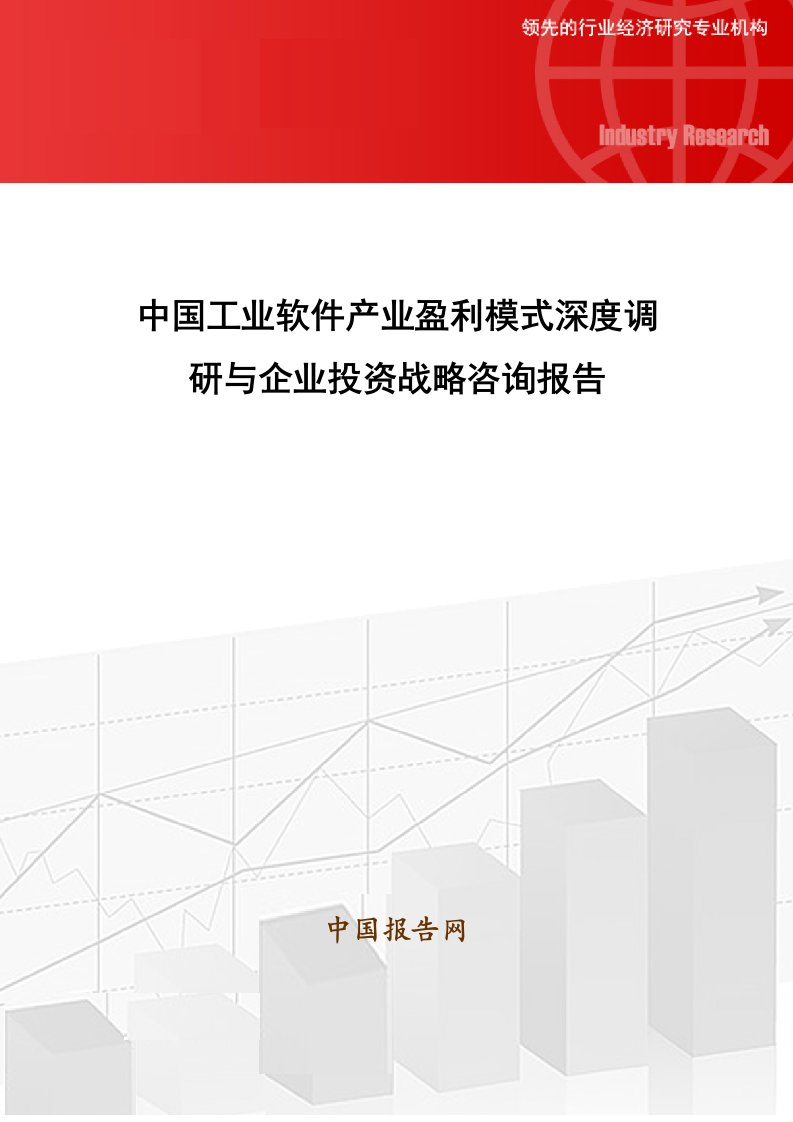 领先的行业经济研究专业机构

Industry Research

中国工业软件产业盈利模式深度调研与企业投资战略咨询报告

中国报告网